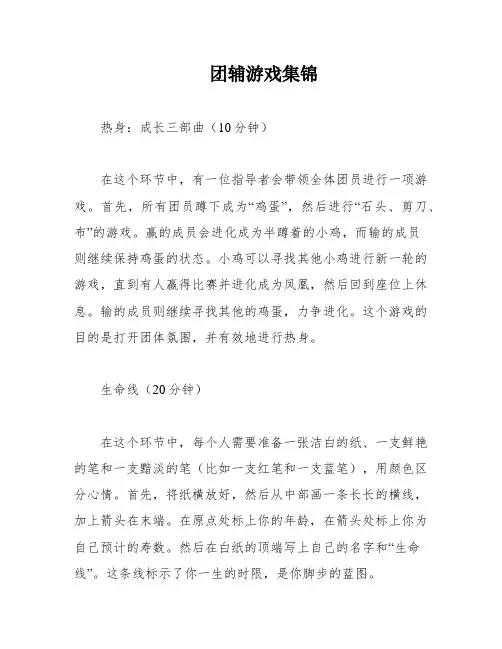 团辅游戏集锦

热身：成长三部曲（10分钟）

在这个环节中，有一位指导者会带领全体团员进行一项游戏。首先，所有团员蹲下成为“鸡蛋”，然后进行“石头、剪刀、布”的游戏。赢的成员会进化成为半蹲着的小鸡，而输的成员则继续保持鸡蛋的状态。小鸡可以寻找其他小鸡进行新一轮的游戏，直到有人赢得比赛并进化成为凤凰，然后回到座位上休息。输的成员则继续寻找其他的鸡蛋，力争进化。这个游戏的目的是打开团体氛围，并有效地进行热身。

生命线（20分钟）

在这个环节中，每个人需要准备一张洁白的纸、一支鲜艳的笔和一支黯淡的笔（比如一支红笔和一支蓝笔），用颜色区分心情。首先，将纸横放好，然后从中部画一条长长的横线，加上箭头在末端。在原点处标上你的年龄，在箭头处标上你为自己预计的寿数。然后在白纸的顶端写上自己的名字和“生命线”。这条线标示了你一生的时限，是你脚步的蓝图。